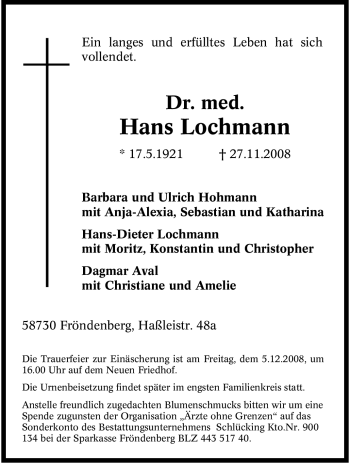 Ein langes und erfülltes Leben hat sich vollendet.

Dr. med.
Hans Lochmann

* 17.5.1921 † 27.11.2008

Barbara und Ulrich Hohmann
mit Anja-Alexia, Sebastian und Katharina

Hans-Dieter Lochmann
mit Moritz, Konstantin und Christopher

Dagmar Aval
mit Christiane und Amelie

58730 Fröndenberg, Haßleistr. 48a

Die Trauerfeier zur Einäscherung ist am Freitag, dem 5.12.2008, um 16.00 Uhr auf dem Neuen Friedhof.

Die Urnenbeisetzung findet später im engsten Familienkreis statt.

Anstelle freundlich zugedachten Blumenschmucks bitten wir um eine Spende zugunsten der Organisation „Ärzte ohne Grenzen“ auf das Sonderkonto des Bestattungsunternehmens Schlücking Kto.Nr. 900 134 bei der Sparkasse Fröndenberg BLZ 443 517 40.